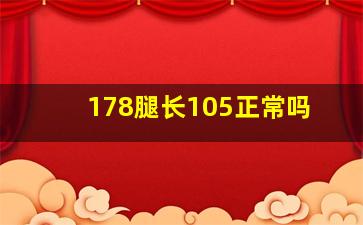 178腿长105正常吗